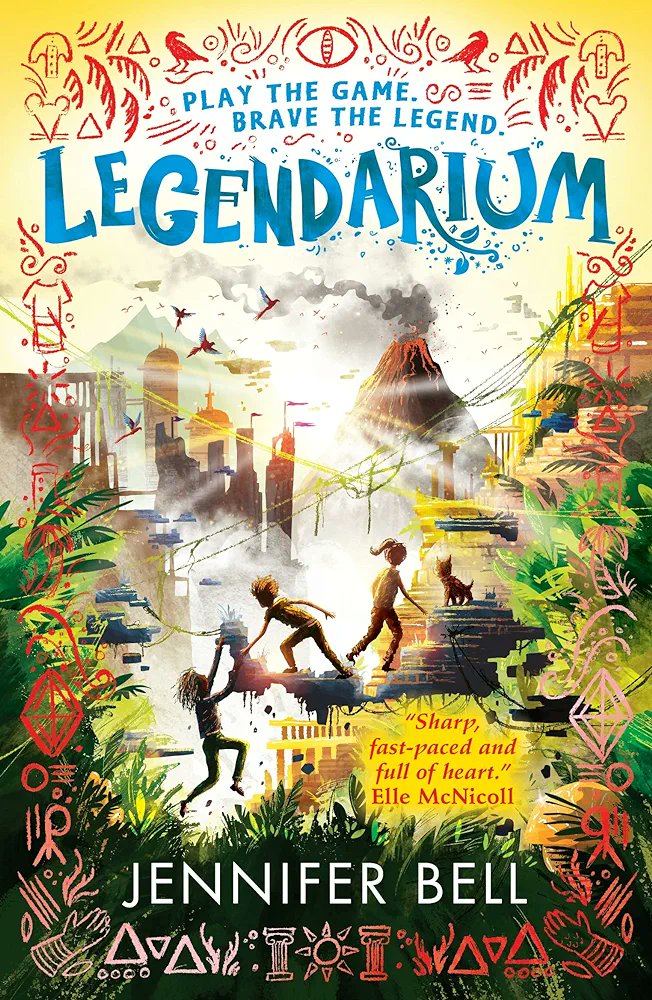 PLAY THE GAME. BRAVE THE LEGEND.

LEGENDARIUM

"Sharp, fast-paced and full of heart."
Elle McNicoll

JENNIFER BELL